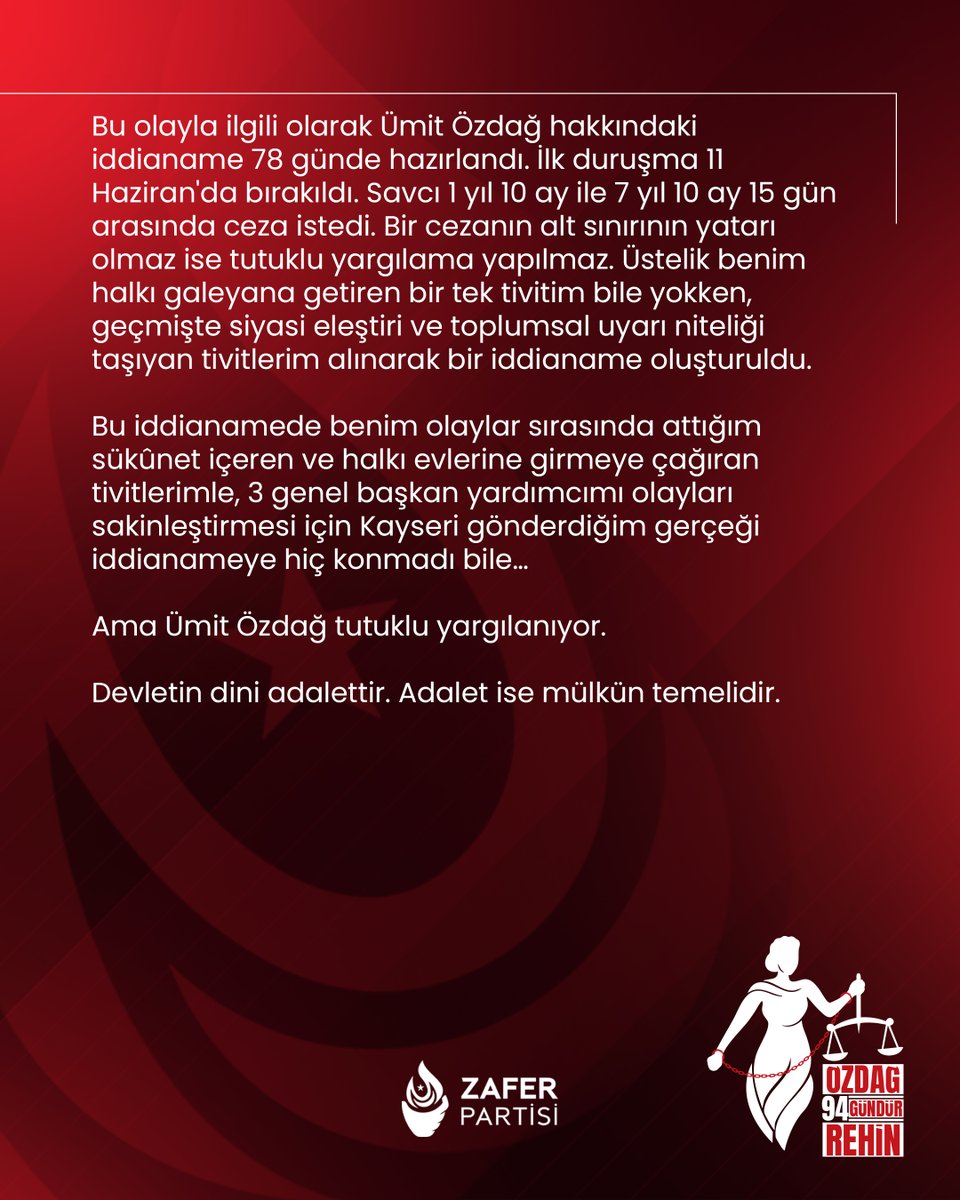 Bu olayla ilgili olarak Ümit Özdağ hakkındaki iddianame 78 günde hazırlandı. İlk duruşma 11 Haziran'da bırakıldı. Savcı 1 yıl 10 ay ile 7 yıl 10 ay 15 gün arasında ceza istedi. Bir cezanın alt sınırının yatarı olmaz ise tutuklu yargılama yapılmaz. Üstelik benim halkı galeyana getiren bir tek tivitim bile yokken, geçmişte siyasi eleştiri ve toplumsal uyarı niteliği taşıyan tivitlerim alınarak bir iddianame oluşturuldu.

Bu iddianamede benim olaylar sırasında attığım sükûnet içeren ve halkı evlerine girmeye çağıran tivitlerimle, 3 genel başkan yardımcımı olayları sakinleştirmesi için Kayseri gönderdiğim gerçeği iddianameye hiç konmadı bile...

Ama Ümit Özdağ tutuklu yargılanıyor.

Devletin dini adalettir. Adalet ise mülkün temelidir.

ZAFER PARTİSİ

ÖZDAĞ 94 GÜNDÜR REHİN